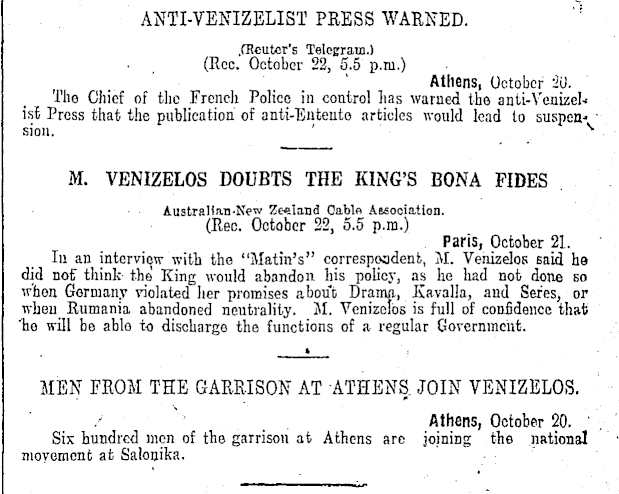 ANTI-VENIZELIST PRESS WARNED.

(Reuter's Telegram.)
(Rec. October 22, 5.5 p.m.)

Athens, October 20.

The Chief of the French Police in control has warned the anti-Venizelist Press that the publication of anti-Entente articles would lead to suspension.

M. VENIZELOS DOUBTS THE KING'S BONA FIDES

Australian-New Zealand Cable Association.
(Rec. October 22, 5.5 p.m.)

Paris, October 21.

In an interview with the "Matin's" correspondent, M. Venizelos said he did not think the King would abandon his policy, as he had not done so when Germany violated her promises about Drama, Kavalla, and Seres, or when Rumania abandoned neutrality. M. Venizelos is full of confidence that he will be able to discharge the functions of a regular Government.

MEN FROM THE GARRISON AT ATHENS JOIN VENIZELOS.

Athens, October 20.

Six hundred men of the garrison at Athens are joining the national movement at Salonika.